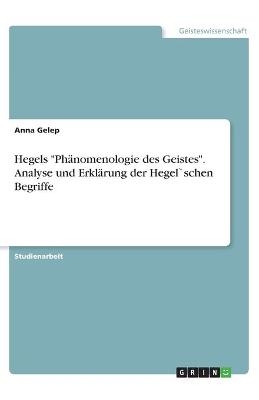 Geisteswissenschaft

Anna Gelep

Hegels "Phänomenologie des Geistes". Analyse und Erklärung der Hegel`schen Begriffe

Studienarbeit

GRIN